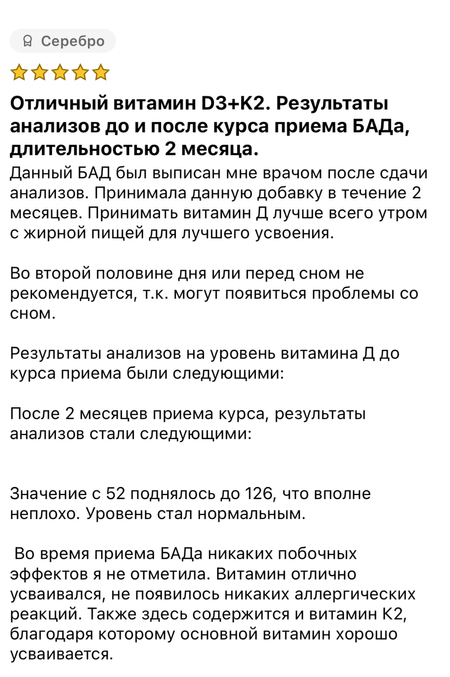 Серебро

Отличный витамин D3+K2. Результаты анализов до и после курса приема БАДа, длительностью 2 месяца.

Данный БАД был выписан мне врачом после сдачи анализов. Принимала данную добавку в течение 2 месяцев. Принимать витамин Д лучше всего утром с жирной пищей для лучшего усвоения.

Во второй половине дня или перед сном не рекомендуется, т.к. могут появиться проблемы со сном.

Результаты анализов на уровень витамина Д до курса приема были следующими:

После 2 месяцев приема курса, результаты анализов стали следующими:

Значение с 52 поднялось до 126, что вполне неплохо. Уровень стал нормальным.

Во время приема БАДа никаких побочных эффектов я не отметила. Витамин отлично усваивался, не появилось никаких аллергических реакций. Также здесь содержится и витамин К2, благодаря которому основной витамин хорошо усваивается.